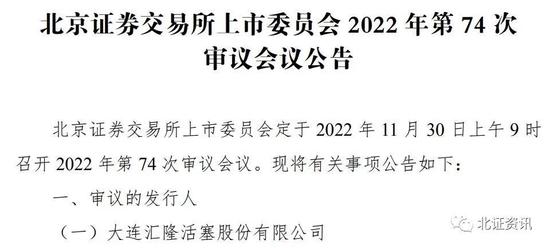 北京证券交易所上市委员会 2022 年第 74 次审议会议公告

北京证券交易所上市委员会定于 2022 年 11 月 30 日上午 9 时召开 2022 年第 74 次审议会议。现将有关事项公告如下：

一、审议的发行人

（一）大连汇隆活塞股份有限公司

北证资讯